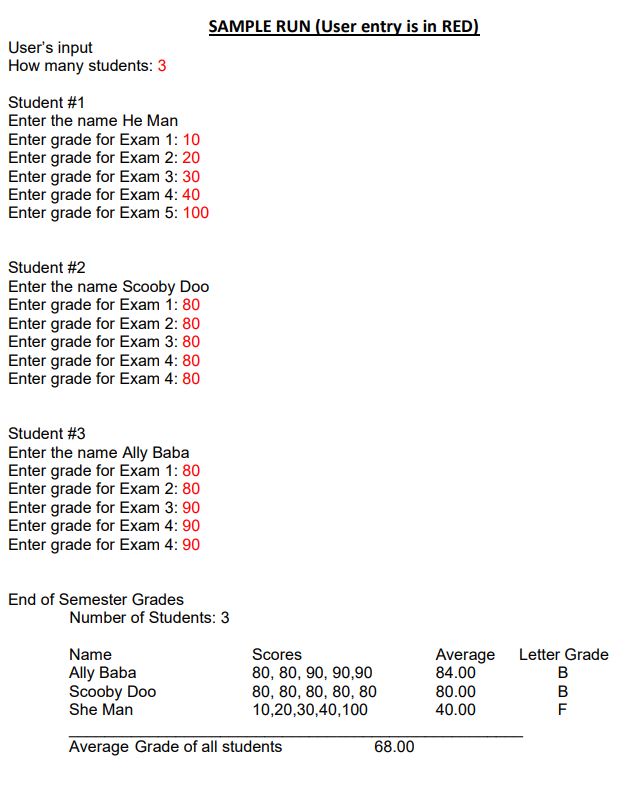 SAMPLE RUN (User entry is in RED)

User's input
How many students: 3

Student #1
Enter the name He Man
Enter grade for Exam 1: 10
Enter grade for Exam 2: 20
Enter grade for Exam 3: 30
Enter grade for Exam 4: 40
Enter grade for Exam 5: 100

Student #2
Enter the name Scooby Doo
Enter grade for Exam 1: 80
Enter grade for Exam 2: 80
Enter grade for Exam 3: 80
Enter grade for Exam 4: 80
Enter grade for Exam 4: 80

Student #3
Enter the name Ally Baba
Enter grade for Exam 1: 80
Enter grade for Exam 2: 80
Enter grade for Exam 3: 90
Enter grade for Exam 4: 90
Enter grade for Exam 4: 90

End of Semester Grades
Number of Students: 3

| Name | Scores | Average | Letter Grade |
|---|---|---|---|
| Ally Baba | 80, 80, 90, 90,90 | 84.00 | B |
| Scooby Doo | 80, 80, 80, 80, 80 | 80.00 | B |
| She Man | 10,20,30,40,100 | 40.00 | F |

Average Grade of all students 68.00